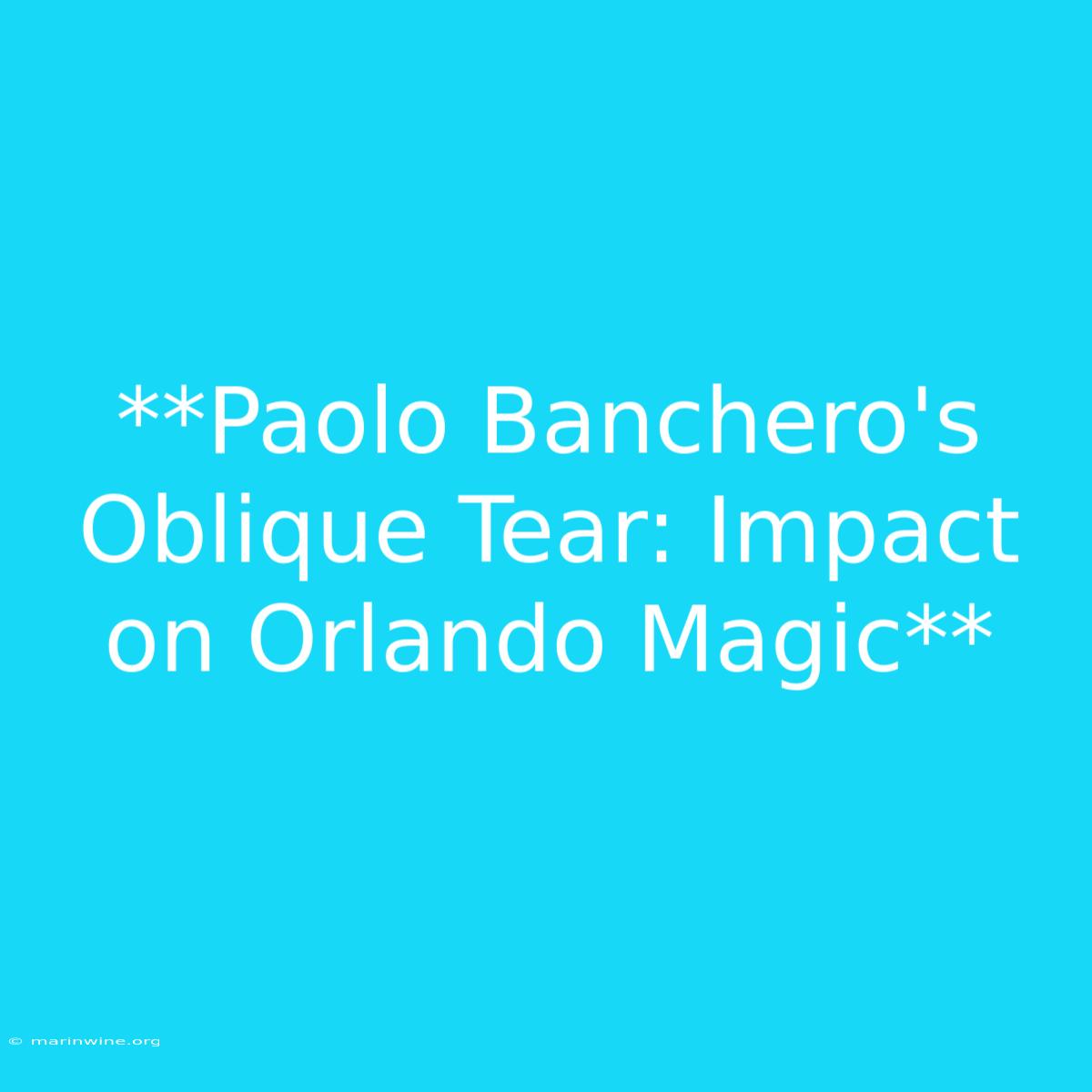 **Paolo Banchero's Oblique Tear: Impact on Orlando Magic**

© marinwine.org